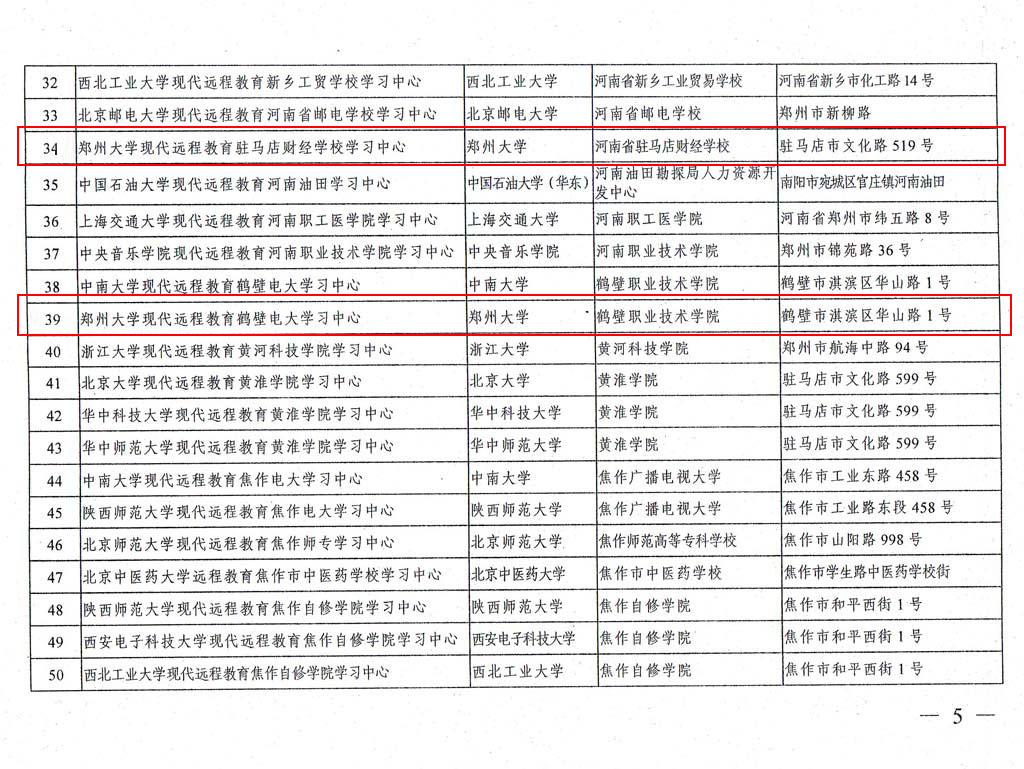 | 32 | 西北工业大学现代远程教育新乡工贸学校学习中心 | 西北工业大学 | 河南省新乡工业贸易学校 | 河南省新乡市化工路14号 |
|---|---|---|---|---|
| 33 | 北京邮电大学现代远程教育河南省邮电学校学习中心 | 北京邮电大学 | 河南省邮电学校 | 郑州市新柳路 |
| 34 | 郑州大学现代远程教育驻马店财经学校学习中心 | 郑州大学 | 河南省驻马店财经学校 | 驻马店市文化路519号 |
| 35 | 中国石油大学现代远程教育河南油田学习中心 | 中国石油大学（华东） | 河南油田勘探局人力资源开发中心 | 南阳市宛城区官庄镇河南油田 |
| 36 | 上海交通大学现代远程教育河南职工医学院学习中心 | 上海交通大学 | 河南职工医学院 | 河南省郑州市纬五路8号 |
| 37 | 中央音乐学院现代远程教育河南职业技术学院学习中心 | 中央音乐学院 | 河南职业技术学院 | 郑州市锦苑路36号 |
| 38 | 中南大学现代远程教育鹤壁电大学习中心 | 中南大学 | 鹤壁职业技术学院 | 鹤壁市淇滨区华山路1号 |
| 39 | 郑州大学现代远程教育鹤壁电大学习中心 | 郑州大学 | 鹤壁职业技术学院 | 鹤壁市淇滨区华山路1号 |
| 40 | 浙江大学现代远程教育黄河科技学院学习中心 | 浙江大学 | 黄河科技学院 | 郑州市航海中路94号 |
| 41 | 北京大学现代远程教育黄淮学院学习中心 | 北京大学 | 黄淮学院 | 驻马店市文化路599号 |
| 42 | 华中科技大学现代远程教育黄淮学院学习中心 | 华中科技大学 | 黄淮学院 | 驻马店市文化路599号 |
| 43 | 华中师范大学现代远程教育黄淮学院学习中心 | 华中师范大学 | 黄淮学院 | 驻马店市文化路599号 |
| 44 | 中南大学现代远程教育焦作电大学习中心 | 中南大学 | 焦作广播电视大学 | 焦作市工业东路458号 |
| 45 | 陕西师范大学现代远程教育焦作电大学习中心 | 陕西师范大学 | 焦作广播电视大学 | 焦作市工业路东段458号 |
| 46 | 北京师范大学现代远程教育焦作师专学习中心 | 北京师范大学 | 焦作师范高等专科学校 | 焦作市山阳路998号 |
| 47 | 北京中医药大学远程教育焦作市中医药学校学习中心 | 北京中医药大学 | 焦作市中医药学校 | 焦作市学生路中医药学校街 |
| 48 | 陕西师范大学现代远程教育焦作自修学院学习中心 | 陕西师范大学 | 焦作自修学院 | 焦作市和平西街1号 |
| 49 | 西安电子科技大学现代远程教育焦作自修学院学习中心 | 西安电子科技大学 | 焦作自修学院 | 焦作市和平西街1号 |
| 50 | 西北工业大学现代远程教育焦作自修学院学习中心 | 西北工业大学 | 焦作自修学院 | 焦作市和平西街1号 |

— 5 —